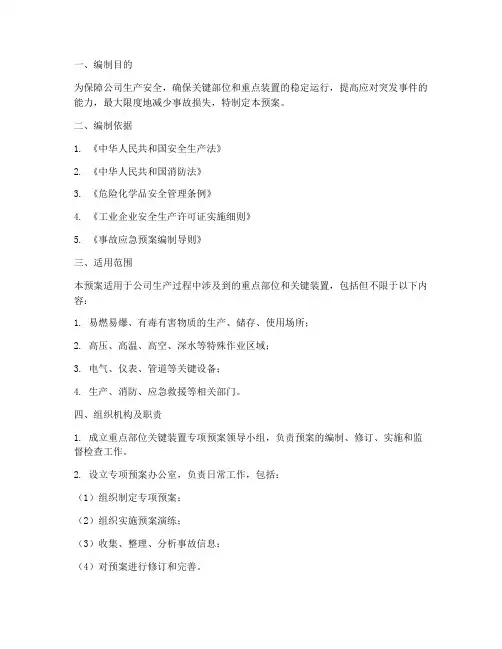 一、编制目的

为保障公司生产安全，确保关键部位和重点装置的稳定运行，提高应对突发事件的能力，最大限度地减少事故损失，特制定本预案。

二、编制依据

1. 《中华人民共和国安全生产法》

2. 《中华人民共和国消防法》

3. 《危险化学品安全管理条例》

4. 《工业企业安全生产许可证实施细则》

5. 《事故应急预案编制导则》

三、适用范围

本预案适用于公司生产过程中涉及到的重点部位和关键装置，包括但不限于以下内容：

1. 易燃易爆、有毒有害物质的生产、储存、使用场所；

2. 高压、高温、高空、深水等特殊作业区域；

3. 电气、仪表、管道等关键设备；

4. 生产、消防、应急救援等相关部门。

四、组织机构及职责

1. 成立重点部位关键装置专项预案领导小组，负责预案的编制、修订、实施和监督检查工作。

2. 设立专项预案办公室，负责日常工作，包括：

（1）组织制定专项预案；

（2）组织实施预案演练；

（3）收集、整理、分析事故信息；

（4）对预案进行修订和完善。